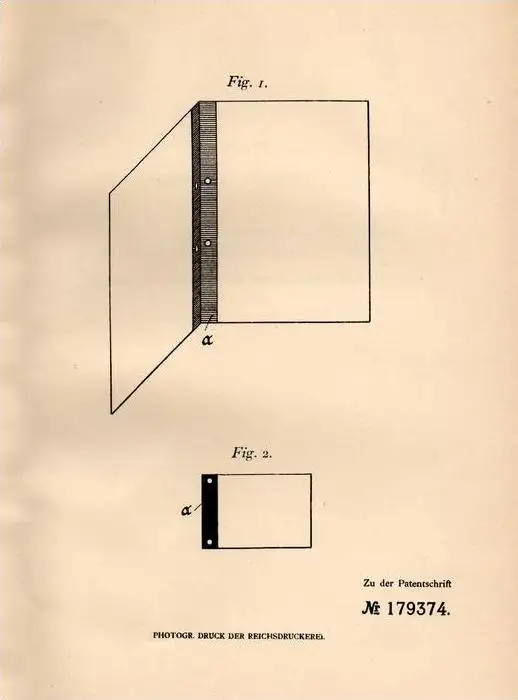 Fig. 1.

a

Fig. 2.

a

Zu der Patentschrift

№ 179374.

PHOTOGR. DRUCK DER REICHSDRUCKEREI.